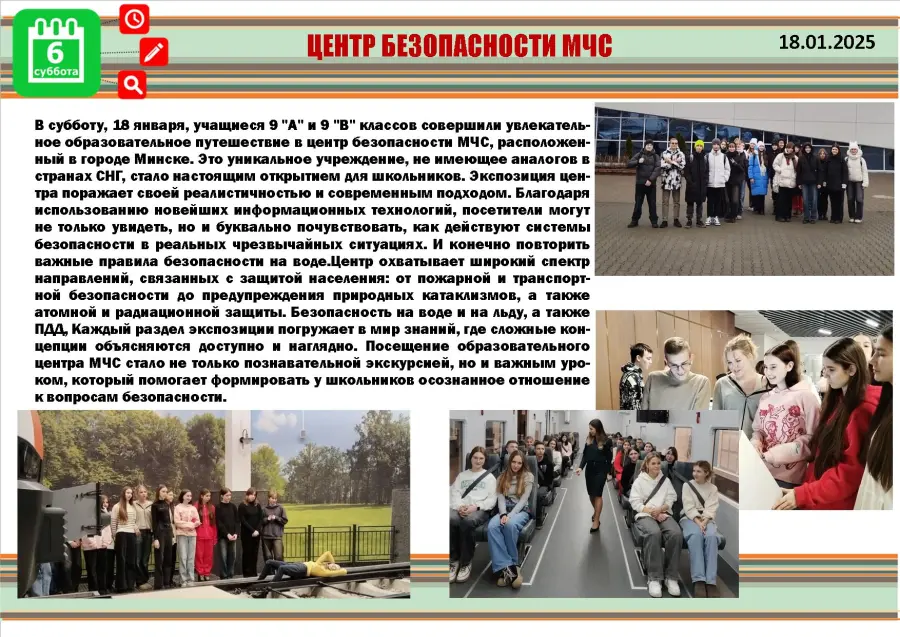 6
суббота

ЦЕНТР БЕЗОПАСНОСТИ МЧС

18.01.2025

В субботу, 18 января, учащиеся 9 "А" и 9 "В" классов совершили увлекательное образовательное путешествие в центр безопасности МЧС, расположенный в городе Минске. Это уникальное учреждение, не имеющее аналогов в странах СНГ, стало настоящим открытием для школьников. Экспозиция центра поражает своей реалистичностью и современным подходом. Благодаря использованию новейших информационных технологий, посетители могут не только увидеть, но и буквально почувствовать, как действуют системы безопасности в реальных чрезвычайных ситуациях. И конечно повторить важные правила безопасности на воде.Центр охватывает широкий спектр направлений, связанных с защитой населения: от пожарной и транспортной безопасности до предупреждения природных катаклизмов, а также атомной и радиационной защиты. Безопасность на воде и на льду, а также ПДД, Каждый раздел экспозиции погружает в мир знаний, где сложные концепции объясняются доступно и наглядно. Посещение образовательного центра МЧС стало не только познавательной экскурсией, но и важным уроком, который помогает формировать у школьников осознанное отношение к вопросам безопасности.